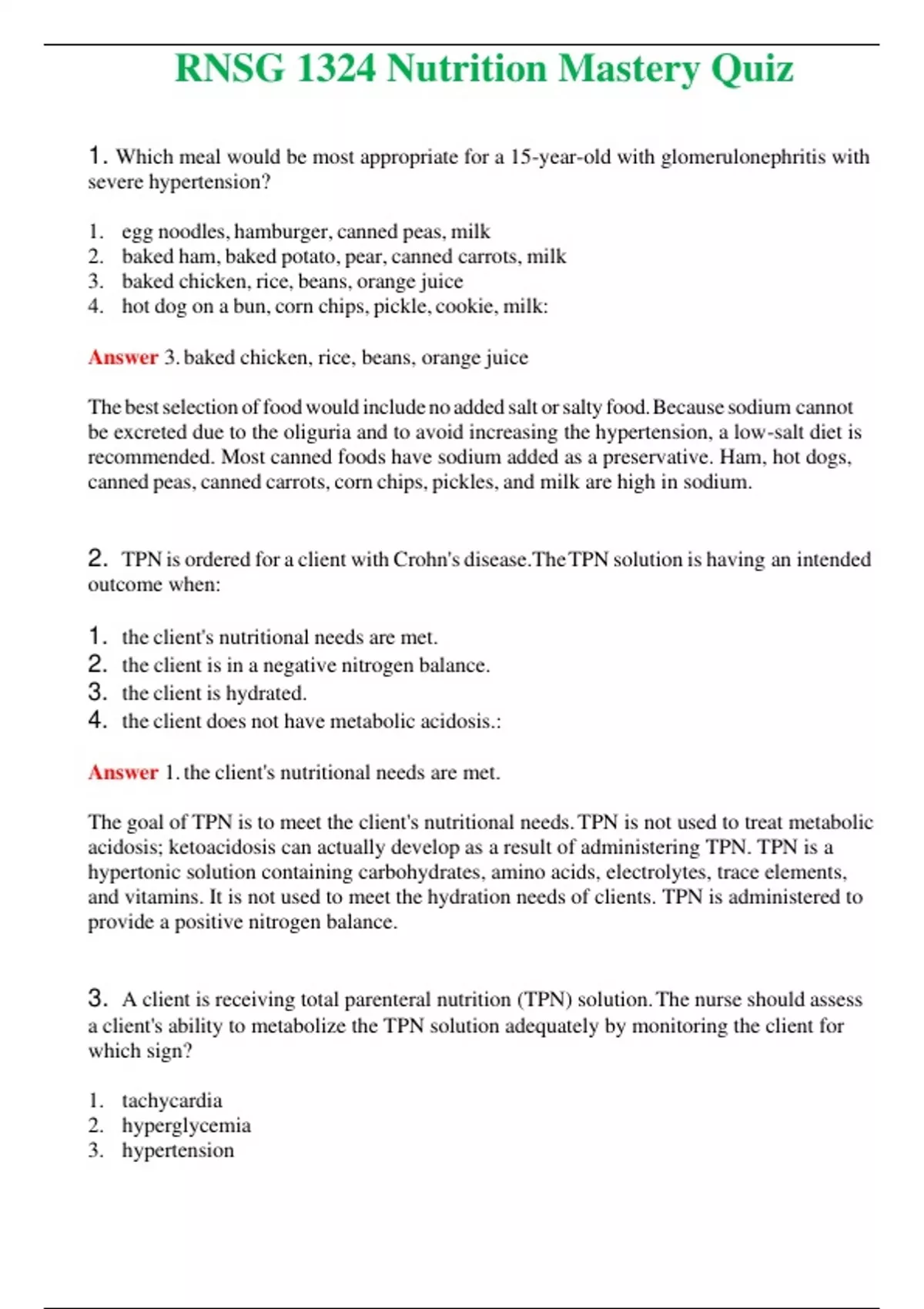 RNSG 1324 Nutrition Mastery Quiz

1. Which meal would be most appropriate for a 15-year-old with glomerulonephritis with severe hypertension?

1. egg noodles, hamburger, canned peas, milk
2. baked ham, baked potato, pear, canned carrots, milk
3. baked chicken, rice, beans, orange juice
4. hot dog on a bun, corn chips, pickle, cookie, milk:

Answer 3. baked chicken, rice, beans, orange juice

The best selection of food would include no added salt or salty food. Because sodium cannot be excreted due to the oliguria and to avoid increasing the hypertension, a low-salt diet is recommended. Most canned foods have sodium added as a preservative. Ham, hot dogs, canned peas, canned carrots, corn chips, pickles, and milk are high in sodium.

2. TPN is ordered for a client with Crohn's disease.The TPN solution is having an intended outcome when:

1. the client's nutritional needs are met.
2. the client is in a negative nitrogen balance.
3. the client is hydrated.
4. the client does not have metabolic acidosis.:

Answer 1. the client's nutritional needs are met.

The goal of TPN is to meet the client's nutritional needs. TPN is not used to treat metabolic acidosis; ketoacidosis can actually develop as a result of administering TPN. TPN is a hypertonic solution containing carbohydrates, amino acids, electrolytes, trace elements, and vitamins. It is not used to meet the hydration needs of clients. TPN is administered to provide a positive nitrogen balance.

3. A client is receiving total parenteral nutrition (TPN) solution. The nurse should assess a client's ability to metabolize the TPN solution adequately by monitoring the client for which sign?

1. tachycardia
2. hyperglycemia
3. hypertension